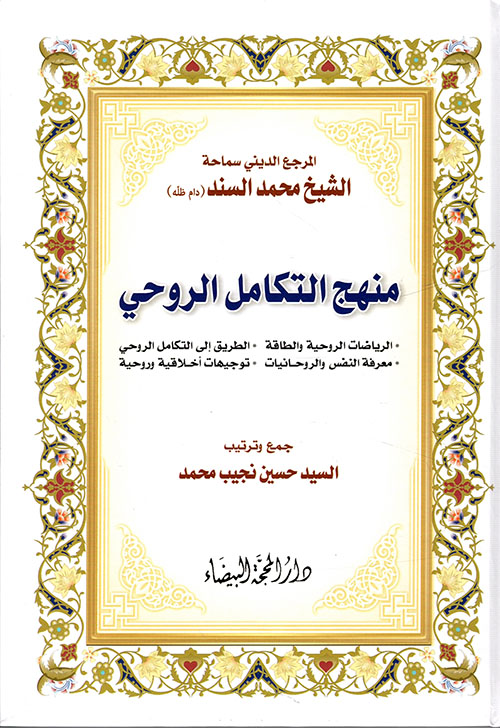 المرجع الديني سماحة
الشيخ محمد السند (دام ظله)

منهج التكامل الروحي

• الرياضات الروحية والطاقة • الطريق إلى التكامل الروحي
• معرفة النفس والروحانيات • توجيهات أخلاقية وروحية

جمع وترتيب
السيد حسين نجيب محمد

دار المحجة البيضاء